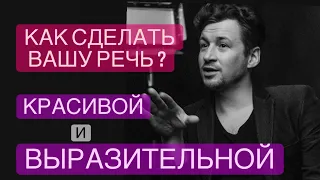 КАК СДЕЛАТЬ ВАШУ РЕЧЬ ?

КРАСИВОЙ

И

ВЫРАЗИТЕЛЬНОЙ